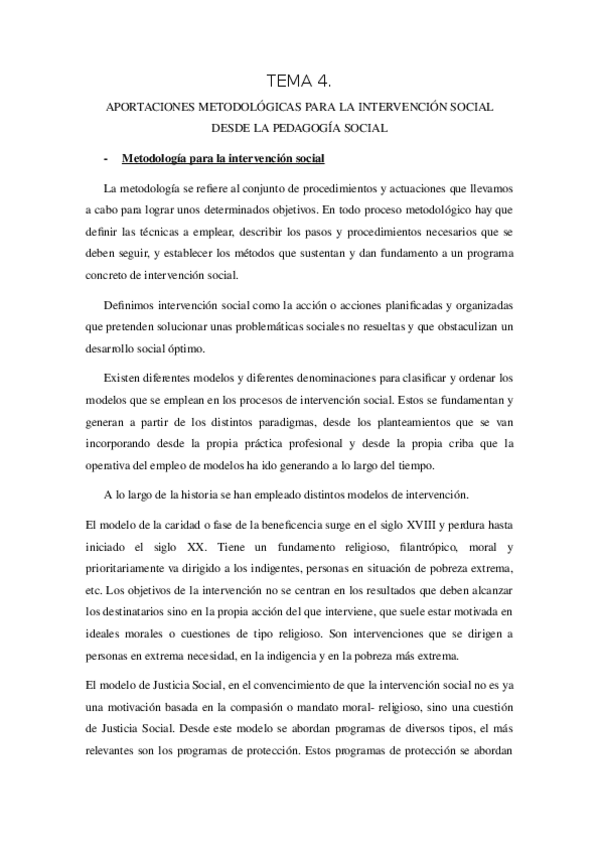 TEMA 4.

APORTACIONES METODOLÓGICAS PARA LA INTERVENCIÓN SOCIAL DESDE LA PEDAGOGÍA SOCIAL

- Metodología para la intervención social

La metodología se refiere al conjunto de procedimientos y actuaciones que llevamos a cabo para lograr unos determinados objetivos. En todo proceso metodológico hay que definir las técnicas a emplear, describir los pasos y procedimientos necesarios que se deben seguir, y establecer los métodos que sustentan y dan fundamento a un programa concreto de intervención social.

Definimos intervención social como la acción o acciones planificadas y organizadas que pretenden solucionar unas problemáticas sociales no resueltas y que obstaculizan un desarrollo social óptimo.

Existen diferentes modelos y diferentes denominaciones para clasificar y ordenar los modelos que se emplean en los procesos de intervención social. Estos se fundamentan y generan a partir de los distintos paradigmas, desde los planteamientos que se van incorporando desde la propia práctica profesional y desde la propia criba que la operativa del empleo de modelos ha ido generando a lo largo del tiempo.

A lo largo de la historia se han empleado distintos modelos de intervención.

El modelo de la caridad o fase de la beneficencia surge en el siglo XVIII y perdura hasta iniciado el siglo XX. Tiene un fundamento religioso, filantrópico, moral y prioritariamente va dirigido a los indigentes, personas en situación de pobreza extrema, etc. Los objetivos de la intervención no se centran en los resultados que deben alcanzar los destinatarios sino en la propia acción del que interviene, que suele estar motivada en ideales morales o cuestiones de tipo religioso. Son intervenciones que se dirigen a personas en extrema necesidad, en la indigencia y en la pobreza más extrema.

El modelo de Justicia Social, en el convencimiento de que la intervención social no es ya una motivación basada en la compasión o mandato moral- religioso, sino una cuestión de Justicia Social. Desde este modelo se abordan programas de diversos tipos, el más relevantes son los programas de protección. Estos programas de protección se abordan